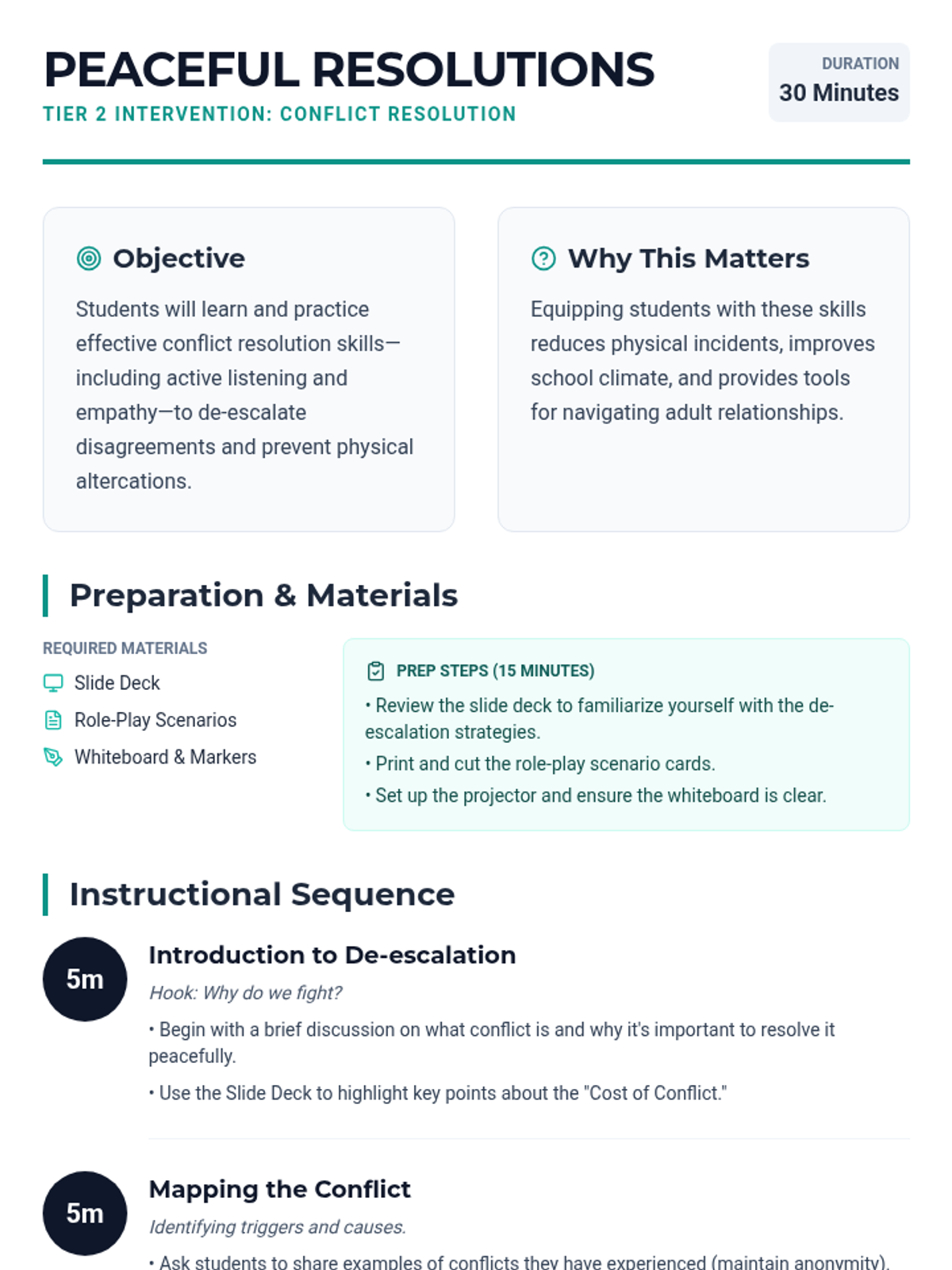 PEACEFUL RESOLUTIONS
TIER 2 INTERVENTION: CONFLICT RESOLUTION

DURATION
30 Minutes

Objective
Students will learn and practice effective conflict resolution skills—including active listening and empathy—to de-escalate disagreements and prevent physical altercations.

Why This Matters
Equipping students with these skills reduces physical incidents, improves school climate, and provides tools for navigating adult relationships.

Preparation & Materials

REQUIRED MATERIALS
Slide Deck
Role-Play Scenarios
Whiteboard & Markers

PREP STEPS (15 MINUTES)
• Review the slide deck to familiarize yourself with the de-escalation strategies.
• Print and cut the role-play scenario cards.
• Set up the projector and ensure the whiteboard is clear.

Instructional Sequence

5m
Introduction to De-escalation
Hook: Why do we fight?
• Begin with a brief discussion on what conflict is and why it's important to resolve it peacefully.
• Use the Slide Deck to highlight key points about the "Cost of Conflict."

5m
Mapping the Conflict
Identifying triggers and causes.
• Ask students to share examples of conflicts they have experienced (maintain anonymity).